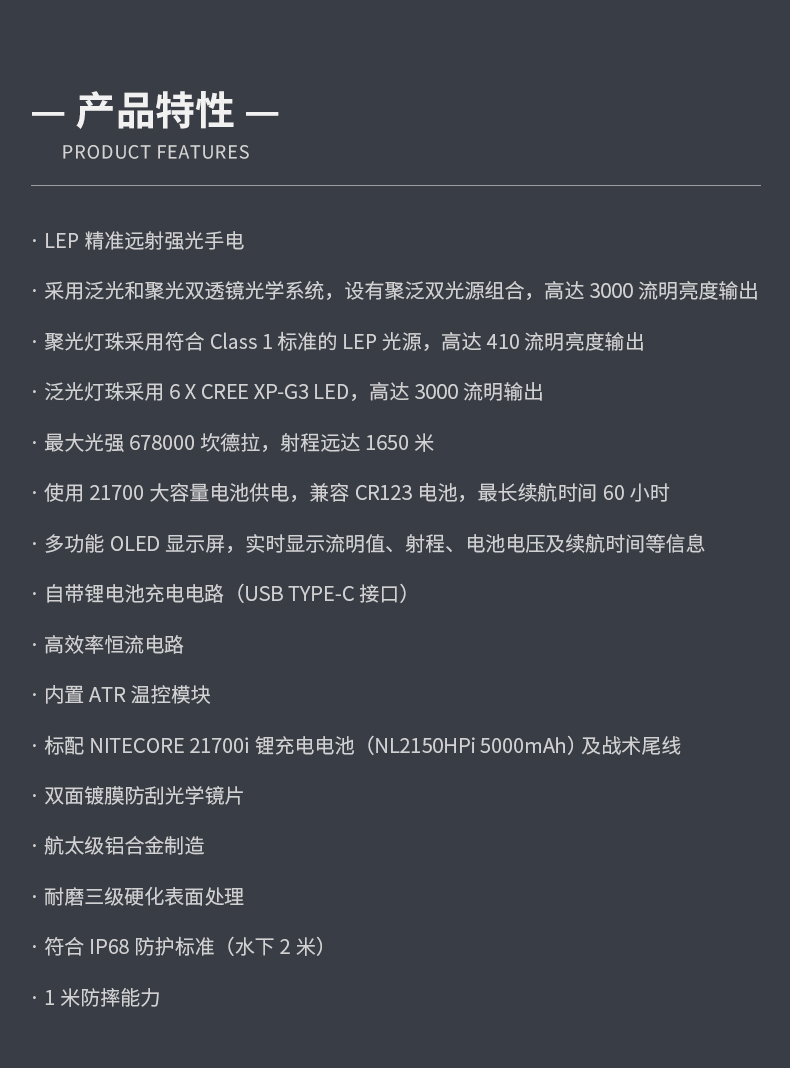 — 产品特性 —
PRODUCT FEATURES

· LEP精准远射强光手电

· 采用泛光和聚光双透镜光学系统，设有聚泛双光源组合，高达3000流明亮度输出

· 聚光灯珠采用符合Class 1标准的LEP光源，高达410流明亮度输出

· 泛光灯珠采用6 X CREE XP-G3 LED，高达3000流明输出

· 最大光强678000坎德拉，射程远达1650米

· 使用21700大容量电池供电，兼容CR123电池，最长续航时间60小时

· 多功能OLED显示屏，实时显示流明值、射程、电池电压及续航时间等信息

· 自带锂电池充电电路（USB TYPE-C接口）

· 高效率恒流电路

· 内置ATR温控模块

· 标配NITECORE 21700i锂充电电池（NL2150HPi 5000mAh）及战术尾线

· 双面镀膜防刮光学镜片

· 航太级铝合金制造

· 耐磨三级硬化表面处理

· 符合IP68防护标准（水下2米）

· 1米防摔能力